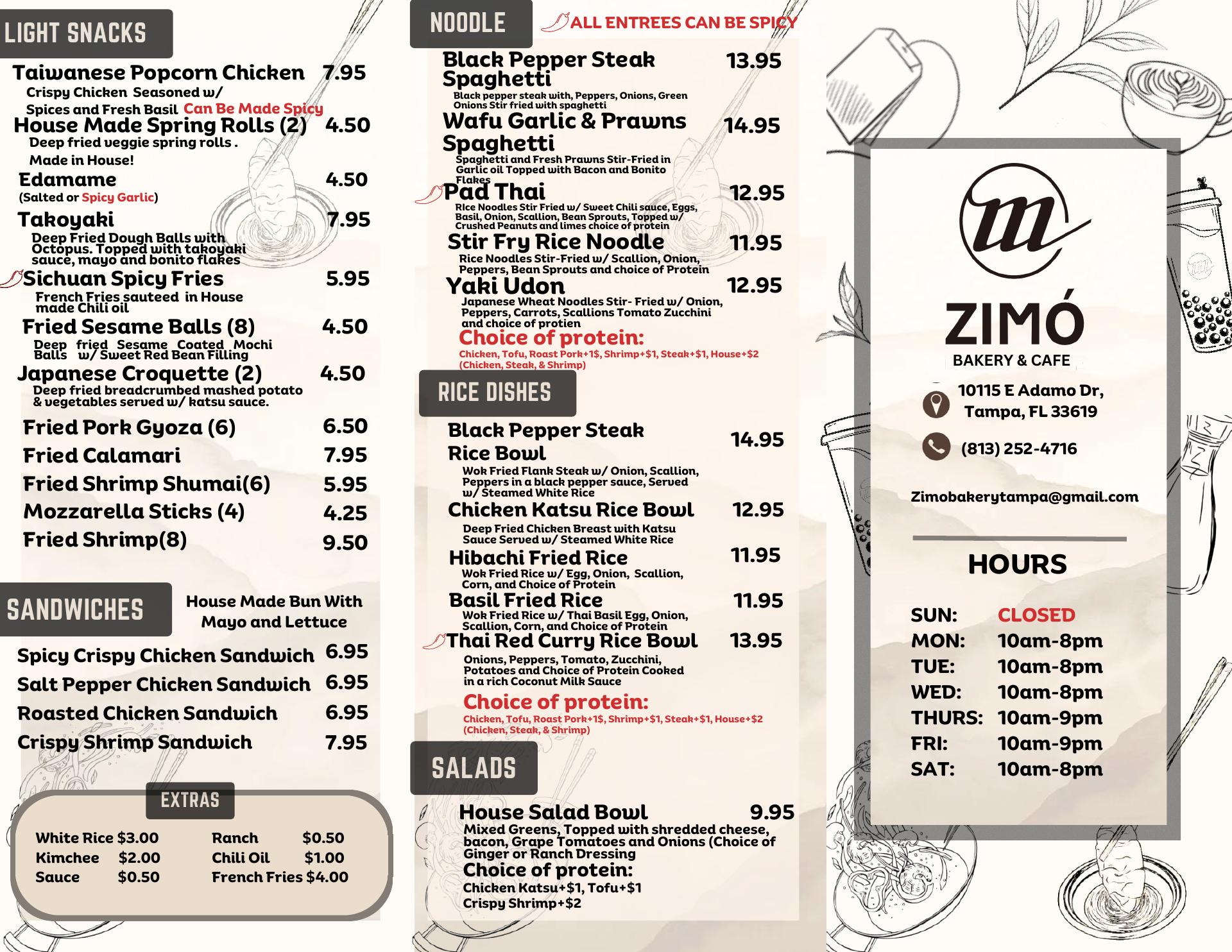 LIGHT SNACKS

Taiwanese Popcorn Chicken 7.95
Crispy Chicken Seasoned w/ Spices and Fresh Basil Can Be Made Spicy

House Made Spring Rolls (2) 4.50
Deep fried veggie spring rolls . Made in House!

Edamame 4.50
(Salted or Spicy Garlic)

Takoyaki 7.95
Deep Fried Dough Balls with Octopus. Topped with takoyaki sauce, mayo and bonito flakes

Sichuan Spicy Fries 5.95
French Fries sauteed in House made Chili oil

Fried Sesame Balls (8) 4.50
Deep fried Sesame Coated Mochi Balls w/ Sweet Red Bean Filling

Japanese Croquette (2) 4.50
Deep fried breadcrumbed mashed potato & vegetables served w/ katsu sauce.

Fried Pork Gyoza (6) 6.50
Fried Calamari 7.95
Fried Shrimp Shumai(6) 5.95
Mozzarella Sticks (4) 4.25
Fried Shrimp(8) 9.50

SANDWICHES
House Made Bun With Mayo and Lettuce

Spicy Crispy Chicken Sandwich 6.95
Salt Pepper Chicken Sandwich 6.95
Roasted Chicken Sandwich 6.95
Crispy Shrimp Sandwich 7.95

EXTRAS
White Rice $3.00
Kimchee $2.00
Sauce $0.50
Ranch $0.50
Chili Oil $1.00
French Fries $4.00

NOODLE
ALL ENTREES CAN BE SPICY

Black Pepper Steak Spaghetti 13.95
Black pepper steak with, Peppers, Onions, Green Onions Stir fried with spaghetti

Wafu Garlic & Prawns Spaghetti 14.95
Spaghetti and Fresh Prawns Stir-Fried in Garlic oil Topped with Bacon and Bonito Flakes

Pad Thai 12.95
RIce Noodles Stir Fried w/ Sweet Chili sauce, Eggs, Basil, Onion, Scallion, Bean Sprouts, Topped w/ Crushed Peanuts and limes choice of protein

Stir Fry Rice Noodle 11.95
Rice Noodles Stir-Fried w/ Scallion, Onion, Peppers, Bean Sprouts and choice of Protein

Yaki Udon 12.95
Japanese Wheat Noodles Stir- Fried w/ Onion, Peppers, Carrots, Scallions Tomato Zucchini and choice of protien

Choice of protein:
Chicken, Tofu, Roast Pork+1$, Shrimp+$1, Steak+$1, House+$2 (Chicken, Steak, & Shrimp)

RICE DISHES

Black Pepper Steak Rice Bowl 14.95
Wok Fried Flank Steak w/ Onion, Scallion, Peppers in a black pepper sauce, Served w/ Steamed White Rice

Chicken Katsu Rice Bowl 12.95
Deep Fried Chicken Breast with Katsu Sauce Served w/ Steamed White Rice

Hibachi Fried Rice 11.95
Wok Fried Rice w/ Egg, Onion, Scallion, Corn, and Choice of Protein

Basil Fried Rice 11.95
Wok Fried Rice w/ Thai Basil Egg, Onion, Scallion, Corn, and Choice of Protein

Thai Red Curry Rice Bowl 13.95
Onions, Peppers, Tomato, Zucchini, Potatoes and Choice of Protein Cooked in a rich Coconut Milk Sauce

Choice of protein:
Chicken, Tofu, Roast Pork+1$, Shrimp+$1, Steak+$1, House+$2 (Chicken, Steak, & Shrimp)

SALADS

House Salad Bowl 9.95
Mixed Greens, Topped with shredded cheese, bacon, Grape Tomatoes and Onions (Choice of Ginger or Ranch Dressing

Choice of protein:
Chicken Katsu+$1, Tofu+$1
Crispy Shrimp+$2

ZIMÓ
BAKERY & CAFE

10115 E Adamo Dr,
Tampa, FL 33619

(813) 252-4716

Zimobakerytampa@gmail.com

HOURS

SUN: CLOSED
MON: 10am-8pm
TUE: 10am-8pm
WED: 10am-8pm
THURS: 10am-9pm
FRI: 10am-9pm
SAT: 10am-8pm